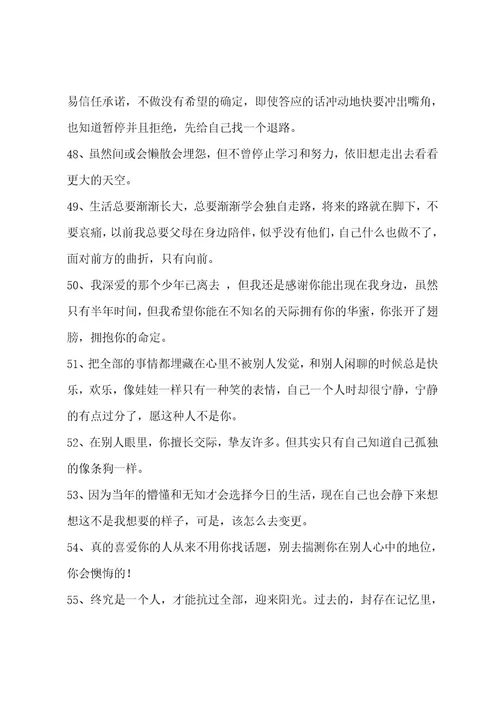 易信任承诺，不做没有希望的确定，即使答应的话冲动地快要冲出嘴角，也知道暂停并且拒绝，先给自己找一个退路。

48、虽然间或会懒散会埋怨，但不曾停止学习和努力，依旧想走出去看看更大的天空。

49、生活总要渐渐长大，总要渐渐学会独自走路，将来的路就在脚下，不要哀痛，以前我总要父母在身边陪伴，似乎没有他们，自己什么也做不了，面对前方的曲折，只有向前。

50、我深爱的那个少年已离去 ，但我还是感谢你能出现在我身边，虽然只有半年时间，但我希望你能在不知名的天际拥有你的华蜜，你张开了翅膀，拥抱你的命定。

51、把全部的事情都埋藏在心里不被别人发觉，和别人闲聊的时候总是快乐，欢乐，像娃娃一样只有一种笑的表情，自己一个人时却很宁静，宁静的有点过分了，愿这种人不是你。

52、在别人眼里，你擅长交际，挚友许多。但其实只有自己知道自己孤独的像条狗一样。

53、因为当年的懵懂和无知才会选择今日的生活，现在自己也会静下来想想这不是我想要的样子，可是，该怎么去变更。

54、真的喜爱你的人从来不用你找话题，别去揣测你在别人心中的地位，你会懊悔的！

55、终究是一个人，才能抗过全部，迎来阳光。过去的，封存在记忆里，